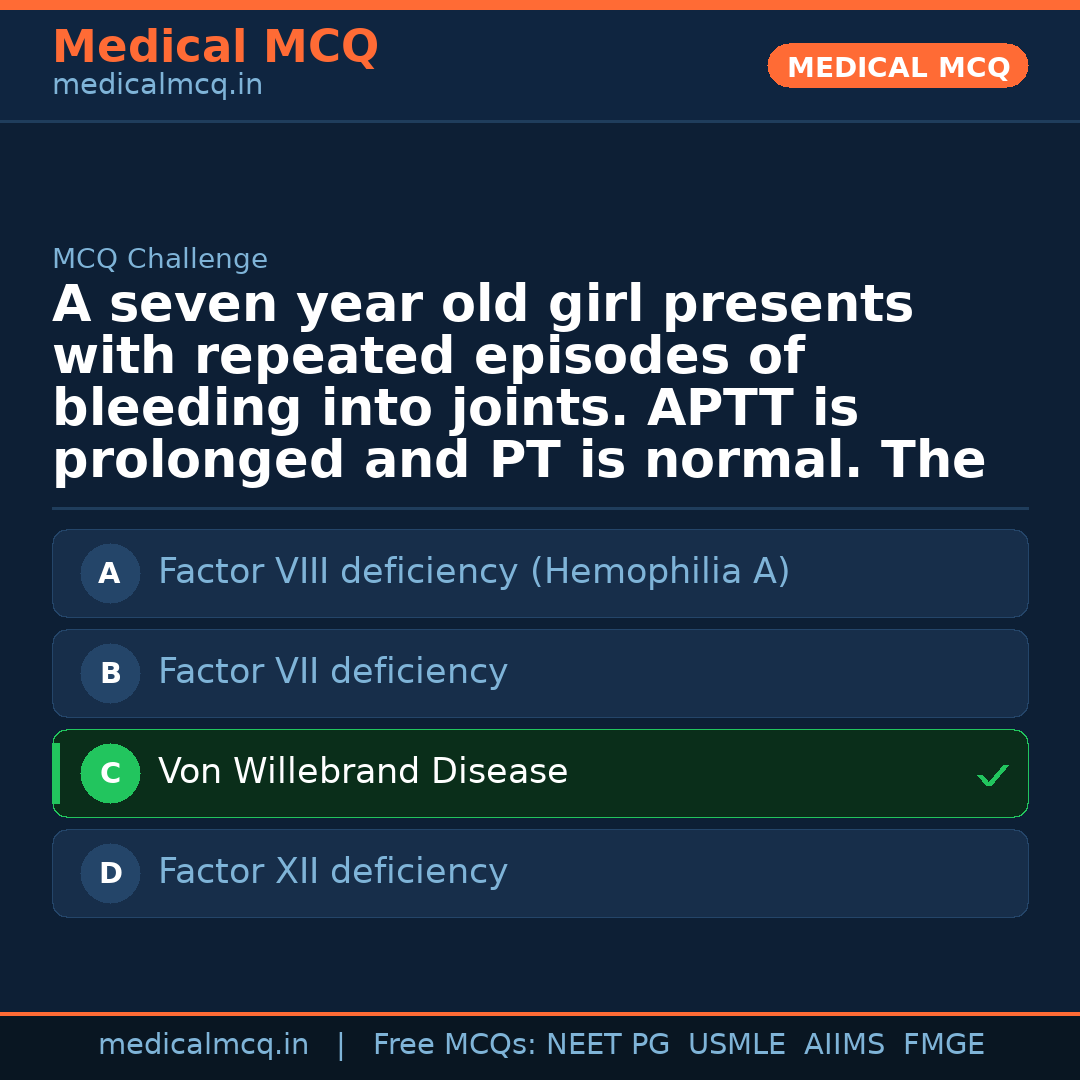 Medical MCQ
medicalmcq.in

MEDICAL MCQ

MCQ Challenge

A seven year old girl presents with repeated episodes of bleeding into joints. APTT is prolonged and PT is normal. The

A Factor VIII deficiency (Hemophilia A)

B Factor VII deficiency

C Von Willebrand Disease ✓

D Factor XII deficiency

medicalmcq.in | Free MCQs: NEET PG USMLE AIIMS FMGE